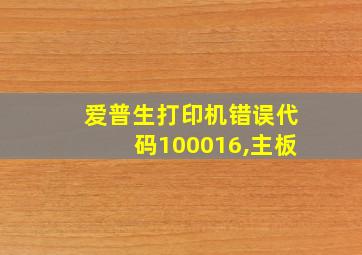 爱普生打印机错误代码100016,主板